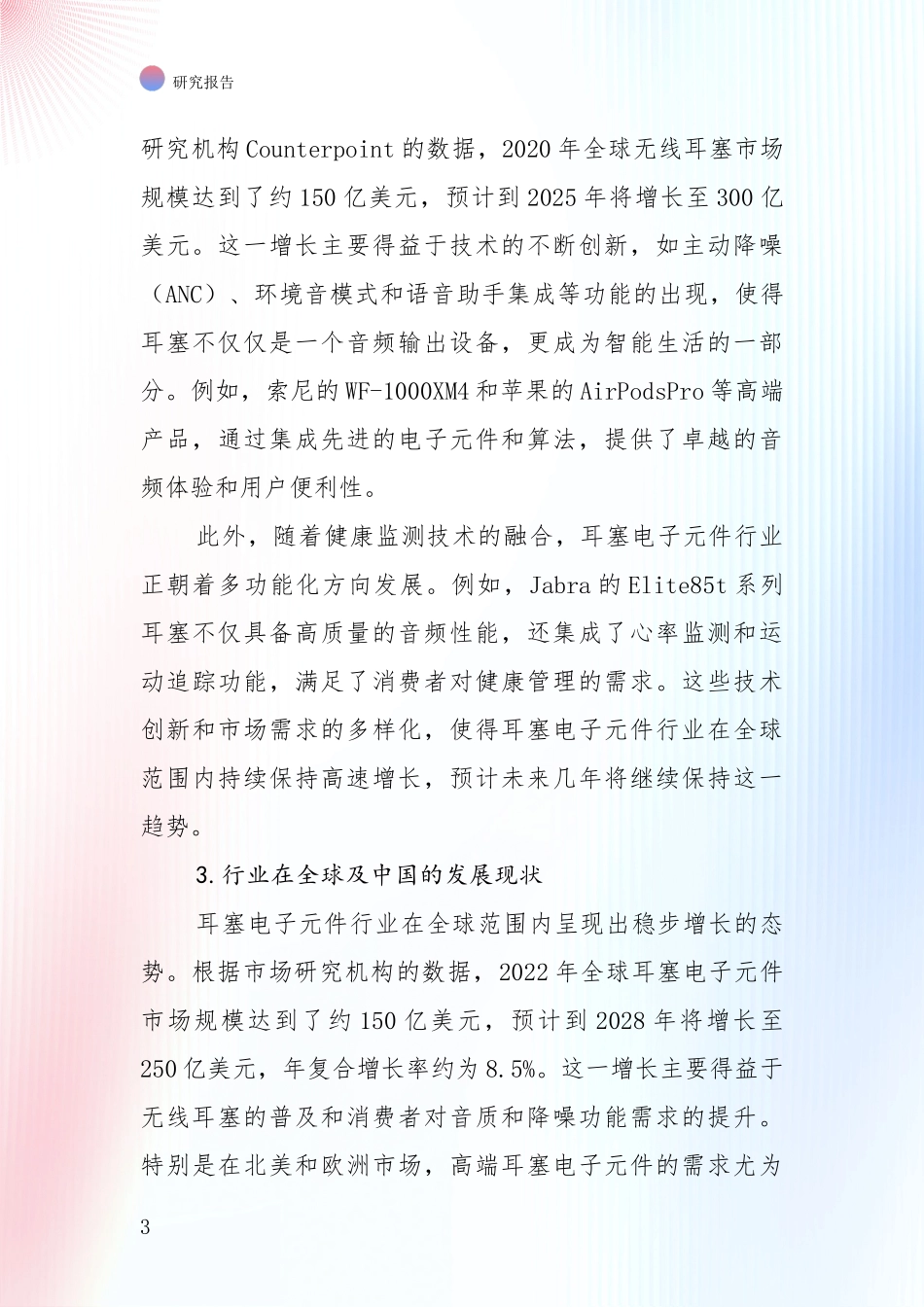 研究报告

研究机构Counterpoint的数据，2020年全球无线耳塞市场规模达到了约150亿美元，预计到2025年将增长至300亿美元。这一增长主要得益于技术的不断创新，如主动降噪（ANC）、环境音模式和语音助手集成等功能的出现，使得耳塞不仅仅是一个音频输出设备，更成为智能生活的一部分。例如，索尼的WF-1000XM4和苹果的AirPodsPro等高端产品，通过集成先进的电子元件和算法，提供了卓越的音频体验和用户便利性。

此外，随着健康监测技术的融合，耳塞电子元件行业正朝着多功能化方向发展。例如，Jabra的Elite85t系列耳塞不仅具备高质量的音频性能，还集成了心率监测和运动追踪功能，满足了消费者对健康管理的需求。这些技术创新和市场需求的多样化，使得耳塞电子元件行业在全球范围内持续保持高速增长，预计未来几年将继续保持这一趋势。

3.行业在全球及中国的发展现状

耳塞电子元件行业在全球范围内呈现出稳步增长的态势。根据市场研究机构的数据，2022年全球耳塞电子元件市场规模达到了约150亿美元，预计到2028年将增长至250亿美元，年复合增长率约为8.5%。这一增长主要得益于无线耳塞的普及和消费者对音质和降噪功能需求的提升。特别是在北美和欧洲市场，高端耳塞电子元件的需求尤为

3